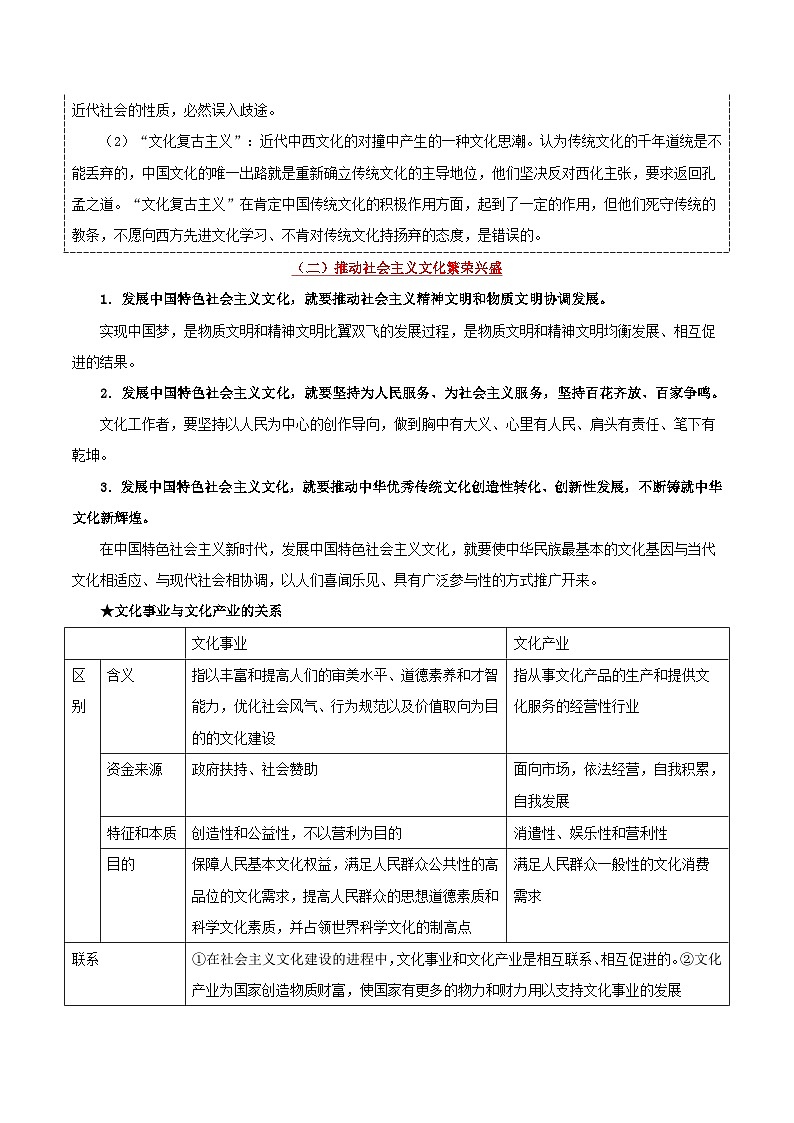 近代社会的性质，必然误入歧途。

（2）“文化复古主义”：近代中西文化的对撞中产生的一种文化思潮。认为传统文化的千年道统是不能丢弃的，中国文化的唯一出路就是重新确立传统文化的主导地位，他们坚决反对西化主张，要求返回孔孟之道。“文化复古主义”在肯定中国传统文化的积极作用方面，起到了一定的作用，但他们死守传统的教条，不愿向西方先进文化学习、不肯对传统文化持扬弃的态度，是错误的。

（二）推动社会主义文化繁荣兴盛

1．发展中国特色社会主义文化，就要推动社会主义精神文明和物质文明协调发展。

实现中国梦，是物质文明和精神文明比翼双飞的发展过程，是物质文明和精神文明均衡发展、相互促进的结果。

2．发展中国特色社会主义文化，就要坚持为人民服务、为社会主义服务，坚持百花齐放、百家争鸣。

文化工作者，要坚持以人民为中心的创作导向，做到胸中有大义、心里有人民、肩头有责任、笔下有乾坤。

3．发展中国特色社会主义文化，就要推动中华优秀传统文化创造性转化、创新性发展，不断铸就中华文化新辉煌。

在中国特色社会主义新时代，发展中国特色社会主义文化，就要使中华民族最基本的文化基因与当代文化相适应、与现代社会相协调，以人们喜闻乐见、具有广泛参与性的方式推广开来。

★文化事业与文化产业的关系

| | | 文化事业 | 文化产业 |
|---|---|---|---|
| 区别 | 含义 | 指以丰富和提高人们的审美水平、道德素养和才智能力，优化社会风气、行为规范以及价值取向为目的的文化建设 | 指从事文化产品的生产和提供文化服务的经营性行业 |
| | 资金来源 | 政府扶持、社会赞助 | 面向市场，依法经营，自我积累，自我发展 |
| | 特征和本质 | 创造性和公益性，不以营利为目的 | 消遣性、娱乐性和营利性 |
| | 目的 | 保障人民基本文化权益，满足人民群众公共性的高品位的文化需求，提高人民群众的思想道德素质和科学文化素质，并占领世界科学文化的制高点 | 满足人民群众一般性的文化消费需求 |
| 联系 | | ①在社会主义文化建设的进程中，文化事业和文化产业是相互联系、相互促进的。②文化产业为国家创造物质财富，使国家有更多的物力和财力用以支持文化事业的发展 | |